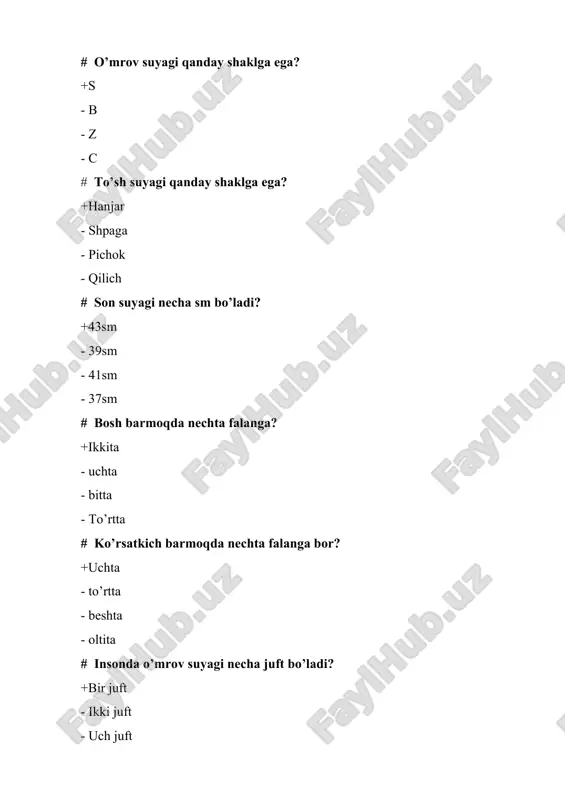 # O’mrov suyagi qanday shaklga ega?

+S

- B

- Z

- C

# To’sh suyagi qanday shaklga ega?

+Hanjar

- Shpaga

- Pichok

- Qilich

# Son suyagi necha sm bo’ladi?

+43sm

- 39sm

- 41sm

- 37sm

# Bosh barmoqda nechta falanga?

+Ikkita

- uchta

- bitta

- To’rtta

# Ko’rsatkich barmoqda nechta falanga bor?

+Uchta

- to’rtta

- beshta

- oltita

# Insonda o’mrov suyagi necha juft bo’ladi?

+Bir juft

- Ikki juft

- Uch juft

FaylHub.uz